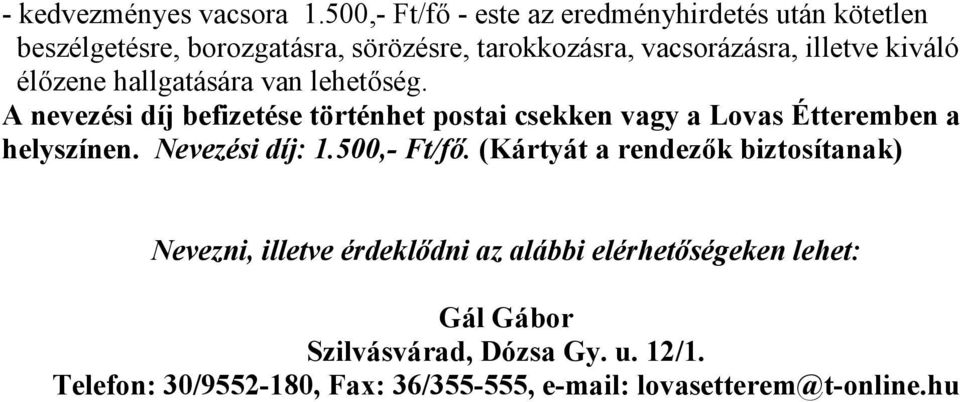 - kedvezményes vacsora 1.500,- Ft/fő - este az eredményhirdetés után kötetlen beszélgetésre, borozgatásra, sörözésre, tarokkozásra, vacsorázásra, illetve kiváló élőzene hallgatására van lehetőség.
A nevezési díj befizetése történhet postai csekken vagy a Lovas Étteremben a helyszínen. Nevezési díj: 1.500,- Ft/fő. (Kártyát a rendezők biztosítanak)

Nevezni, illetve érdeklődni az alábbi elérhetőségeken lehet:

Gál Gábor
Szilvásvárad, Dózsa Gy. u. 12/1.
Telefon: 30/9552-180, Fax: 36/355-555, e-mail: lovasetterem@t-online.hu